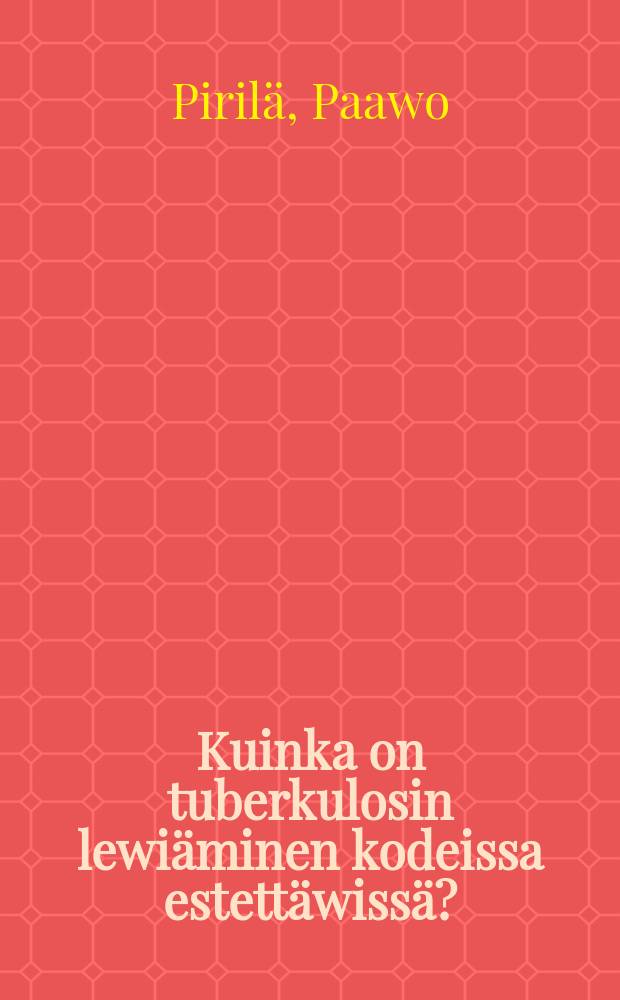 Pirilä, Paawo

Kuinka on tuberkulosin lewiäminen kodeissa estettäwissä?